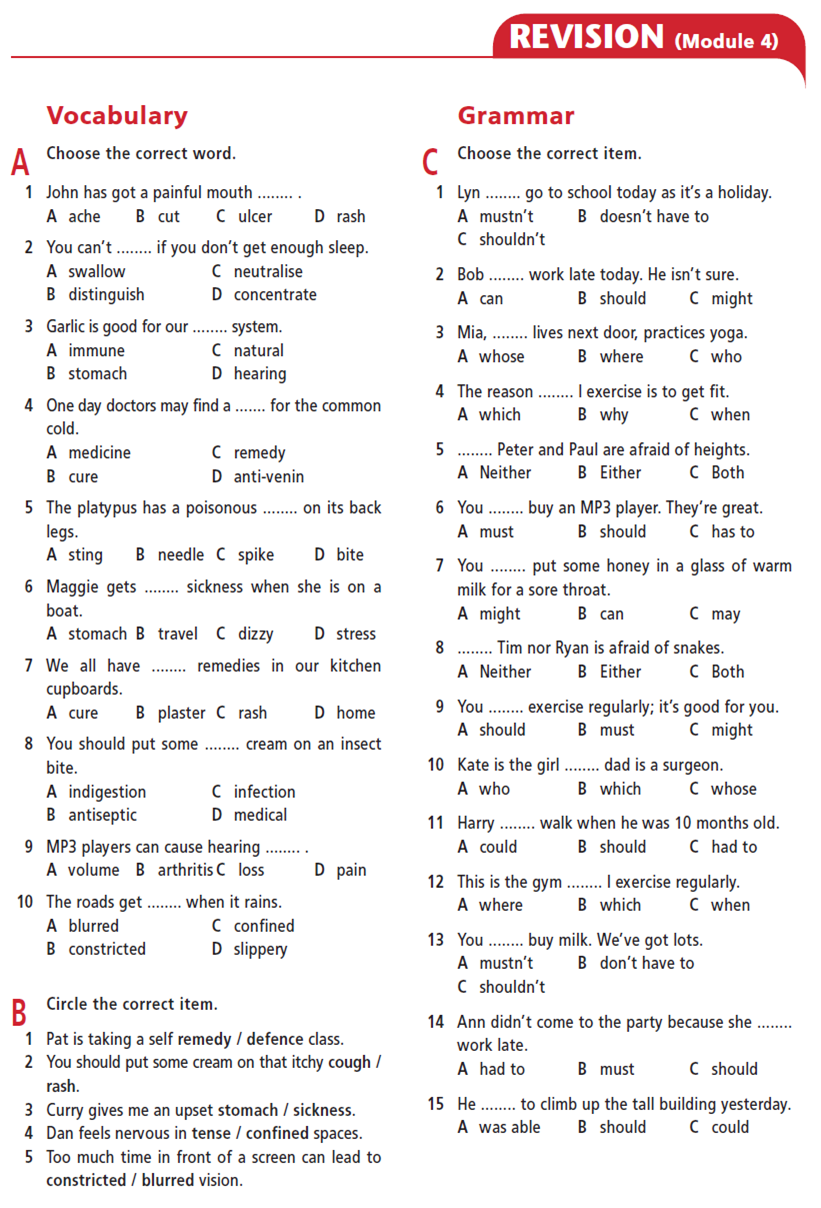 REVISION (Module 4)

Vocabulary

A Choose the correct word.

1 John has got a painful mouth ........ .
A ache B cut C ulcer D rash

2 You can't ........ if you don't get enough sleep.
A swallow C neutralise
B distinguish D concentrate

3 Garlic is good for our ........ system.
A immune C natural
B stomach D hearing

4 One day doctors may find a ....... for the common cold.
A medicine C remedy
B cure D anti-venin

5 The platypus has a poisonous ........ on its back legs.
A sting B needle C spike D bite

6 Maggie gets ........ sickness when she is on a boat.
A stomach B travel C dizzy D stress

7 We all have ........ remedies in our kitchen cupboards.
A cure B plaster C rash D home

8 You should put some ........ cream on an insect bite.
A indigestion C infection
B antiseptic D medical

9 MP3 players can cause hearing ........ .
A volume B arthritis C loss D pain

10 The roads get ........ when it rains.
A blurred C confined
B constricted D slippery

B Circle the correct item.

1 Pat is taking a self remedy / defence class.
2 You should put some cream on that itchy cough / rash.
3 Curry gives me an upset stomach / sickness.
4 Dan feels nervous in tense / confined spaces.
5 Too much time in front of a screen can lead to constricted / blurred vision.

Grammar

C Choose the correct item.

1 Lyn ........ go to school today as it's a holiday.
A mustn't B doesn't have to
C shouldn't

2 Bob ........ work late today. He isn't sure.
A can B should C might

3 Mia, ........ lives next door, practices yoga.
A whose B where C who

4 The reason ........ I exercise is to get fit.
A which B why C when

5 ........ Peter and Paul are afraid of heights.
A Neither B Either C Both

6 You ........ buy an MP3 player. They're great.
A must B should C has to

7 You ........ put some honey in a glass of warm milk for a sore throat.
A might B can C may

8 ........ Tim nor Ryan is afraid of snakes.
A Neither B Either C Both

9 You ........ exercise regularly; it's good for you.
A should B must C might

10 Kate is the girl ........ dad is a surgeon.
A who B which C whose

11 Harry ........ walk when he was 10 months old.
A could B should C had to

12 This is the gym ........ I exercise regularly.
A where B which C when

13 You ........ buy milk. We've got lots.
A mustn't B don't have to
C shouldn't

14 Ann didn't come to the party because she ........ work late.
A had to B must C should

15 He ........ to climb up the tall building yesterday.
A was able B should C could